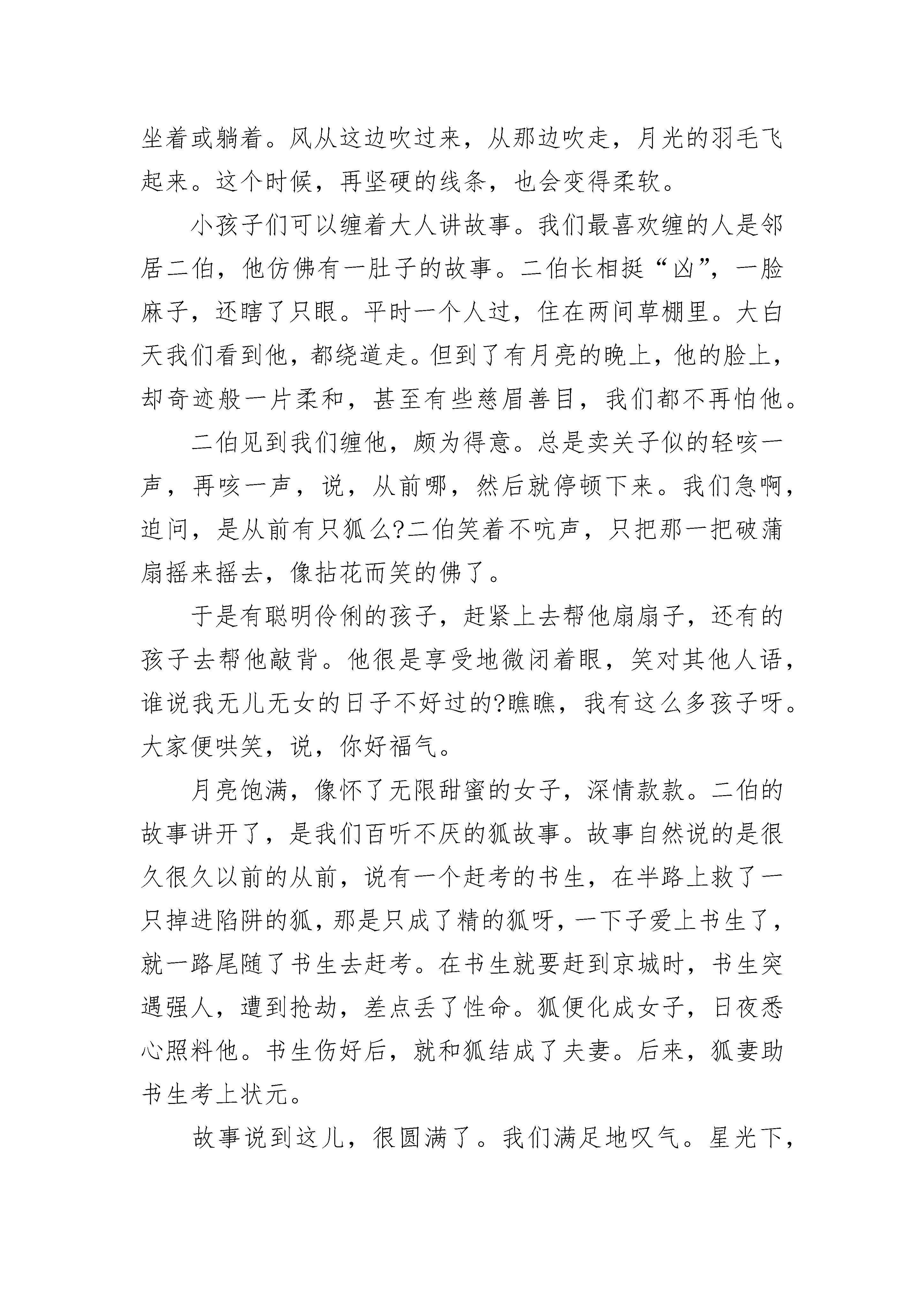 坐着或躺着。风从这边吹过来，从那边吹走，月光的羽毛飞起来。这个时候，再坚硬的线条，也会变得柔软。

小孩子们可以缠着大人讲故事。我们最喜欢缠的人是邻居二伯，他仿佛有一肚子的故事。二伯长相挺“凶”，一脸麻子，还瞎了只眼。平时一个人过，住在两间草棚里。大白天我们看到他，都绕道走。但到了有月亮的晚上，他的脸上，却奇迹般一片柔和，甚至有些慈眉善目，我们都不再怕他。

二伯见到我们缠他，颇为得意。总是卖关子似的轻咳一声，再咳一声，说，从前哪，然后就停顿下来。我们急啊，追问，是从前有只狐么?二伯笑着不吭声，只把那一把破蒲扇摇来摇去，像拈花而笑的佛了。

于是有聪明伶俐的孩子，赶紧上去帮他扇扇子，还有的孩子去帮他敲背。他很是享受地微闭着眼，笑对其他人语，谁说我无儿无女的日子不好过的?瞧瞧，我有这么多孩子呀。大家便哄笑，说，你好福气。

月亮饱满，像怀了无限甜蜜的女子，深情款款。二伯的故事讲开了，是我们百听不厌的狐故事。故事自然说的是很久很久以前的从前，说有一个赶考的书生，在半路上救了一只掉进陷阱的狐，那是只成了精的狐呀，一下子爱上书生了，就一路尾随了书生去赶考。在书生就要赶到京城时，书生突遇强人，遭到抢劫，差点丢了性命。狐便化成女子，日夜悉心照料他。书生伤好后，就和狐结成了夫妻。后来，狐妻助书生考上状元。

故事说到这儿，很圆满了。我们满足地叹气。星光下，